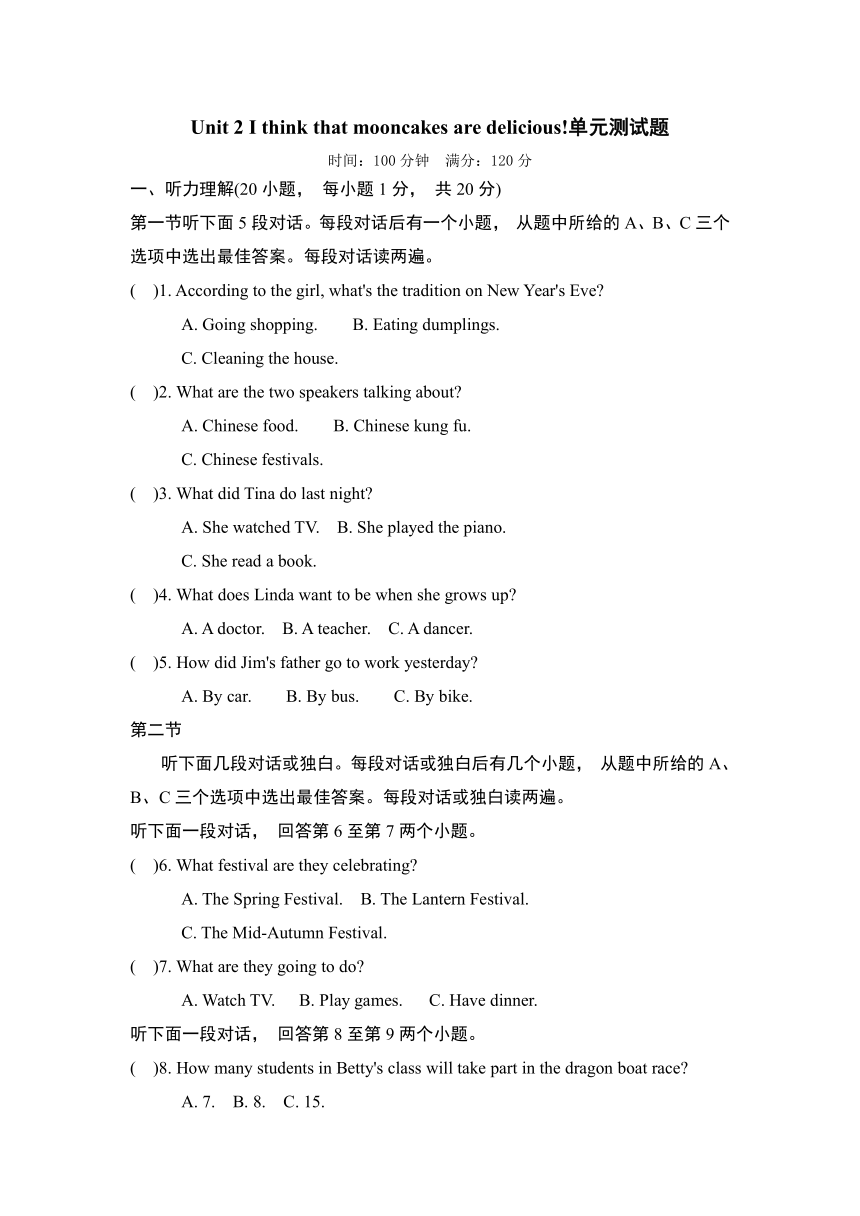 Unit 2 I think that mooncakes are delicious!单元测试题

时间：100 分钟　满分：120 分

一、听力理解(20 小题，　每小题 1 分，　共 20 分)

第一节听下面 5 段对话。每段对话后有一个小题，　从题中所给的 A、B、C 三个选项中选出最佳答案。每段对话读两遍。

(　)1. According to the girl, what's the tradition on New Year's Eve?

A. Going shopping.　B. Eating dumplings.

C. Cleaning the house.

(　)2. What are the two speakers talking about?

A. Chinese food.　B. Chinese kung fu.

C. Chinese festivals.

(　)3. What did Tina do last night?

A. She watched TV.　B. She played the piano.

C. She read a book.

(　)4. What does Linda want to be when she grows up?

A. A doctor.　B. A teacher.　C. A dancer.

(　)5. How did Jim's father go to work yesterday?

A. By car.　B. By bus.　C. By bike.

第二节

听下面几段对话或独白。每段对话或独白后有几个小题，　从题中所给的 A、B、C 三个选项中选出最佳答案。每段对话或独白读两遍。

听下面一段对话，　回答第 6 至第 7 两个小题。

(　)6. What festival are they celebrating?

A. The Spring Festival.　B. The Lantern Festival.

C. The Mid-Autumn Festival.

(　)7. What are they going to do?

A. Watch TV.　B. Play games.　C. Have dinner.

听下面一段对话，　回答第 8 至第 9 两个小题。

(　)8. How many students in Betty's class will take part in the dragon boat race?

A. 7.　B. 8.　C. 15.